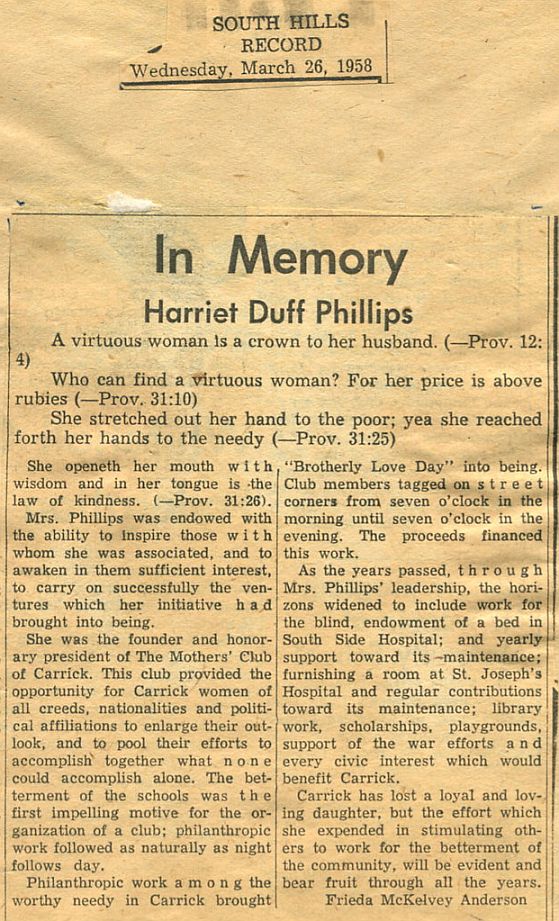 SOUTH HILLS
RECORD
Wednesday, March 26, 1958

In Memory

Harriet Duff Phillips

A virtuous woman is a crown to her husband. (—Prov. 12: 4)

Who can find a virtuous woman? For her price is above rubies (—Prov. 31:10)

She stretched out her hand to the poor; yea she reached forth her hands to the needy (—Prov. 31:25)

She openeth her mouth with wisdom and in her tongue is the law of kindness. (—Prov. 31:26).

Mrs. Phillips was endowed with the ability to inspire those with whom she was associated, and to awaken in them sufficient interest, to carry on successfully the ventures which her initiative had brought into being.

She was the founder and honorary president of The Mothers' Club of Carrick. This club provided the opportunity for Carrick women of all creeds, nationalities and political affiliations to enlarge their outlook, and to pool their efforts to accomplish together what none could accomplish alone. The betterment of the schools was the first impelling motive for the organization of a club; philanthropic work followed as naturally as night follows day.

Philanthropic work among the worthy needy in Carrick brought "Brotherly Love Day" into being. Club members tagged on street corners from seven o'clock in the morning until seven o'clock in the evening. The proceeds financed this work.

As the years passed, through Mrs. Phillips' leadership, the horizons widened to include work for the blind, endowment of a bed in South Side Hospital; and yearly support toward its maintenance; furnishing a room at St. Joseph's Hospital and regular contributions toward its maintenance; library work, scholarships, playgrounds, support of the war efforts and every civic interest which would benefit Carrick.

Carrick has lost a loyal and loving daughter, but the effort which she expended in stimulating others to work for the betterment of the community, will be evident and bear fruit through all the years.

Frieda McKelvey Anderson